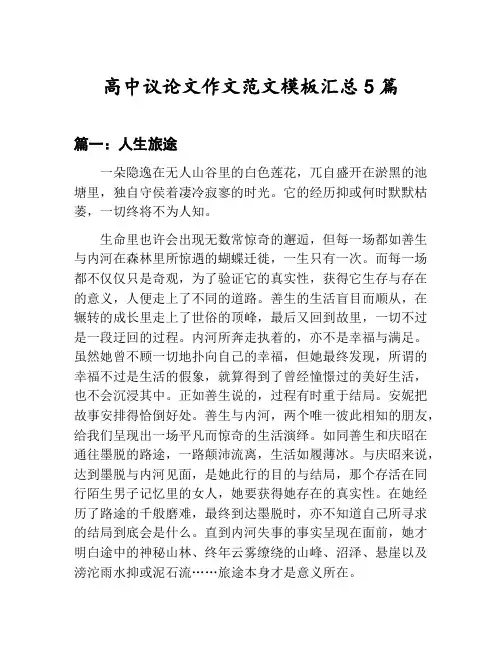 高中议论文作文范文模板汇总 5 篇

篇一：人生旅途

一朵隐逸在无人山谷里的白色莲花，兀自盛开在淤黑的池塘里，独自守侯着凄冷寂寥的时光。它的经历抑或何时默默枯萎，一切终将不为人知。

生命里也许会出现无数常惊奇的邂逅，但每一场都如善生与内河在森林里所惊遇的蝴蝶迁徙，一生只有一次。而每一场都不仅仅只是奇观，为了验证它的真实性，获得它生存与存在的意义，人便走上了不同的道路。善生的生活盲目而顺从，在辗转的成长里走上了世俗的顶峰，最后又回到故里，一切不过是一段迂回的过程。内河所奔走执着的，亦不是幸福与满足。虽然她曾不顾一切地扑向自己的幸福，但她最终发现，所谓的幸福不过是生活的假象，就算得到了曾经憧憬过的美好生活，也不会沉浸其中。正如善生说的，过程有时重于结局。安妮把故事安排得恰倒好处。善生与内河，两个唯一彼此相知的朋友，给我们呈现出一场平凡而惊奇的生活演绎。如同善生和庆昭在通往墨脱的路途，一路颠沛流离，生活如履薄冰。与庆昭来说，达到墨脱与内河见面，是她此行的目的与结局，那个存活在同行陌生男子记忆里的女人，她要获得她存在的真实性。在她经历了路途的千般磨难，最终到达墨脱时，亦不知道自己所寻求的结局到底会是什么。直到内河失事的事实呈现在面前，她才明白途中的神秘山林、终年云雾缭绕的山峰、沼泽、悬崖以及滂沱雨水抑或泥石流……旅途本身才是意义所在。